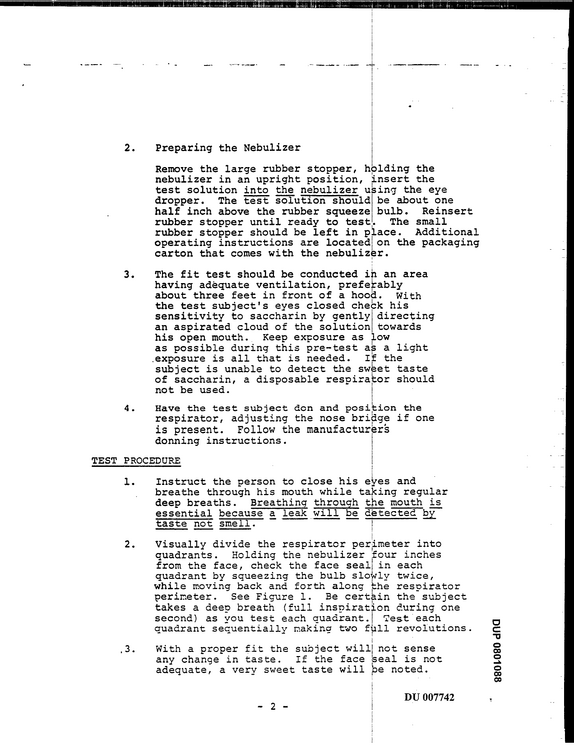 2. Preparing the Nebulizer

Remove the large rubber stopper, holding the nebulizer in an upright position, insert the test solution into the nebulizer using the eye dropper. The test solution should be about one half inch above the rubber squeeze bulb. Reinsert rubber stopper until ready to test. The small rubber stopper should be left in place. Additional operating instructions are located on the packaging carton that comes with the nebulizer.

3. The fit test should be conducted in an area having adequate ventilation, preferably about three feet in front of a hood. With the test subject's eyes closed check his sensitivity to saccharin by gently directing an aspirated cloud of the solution towards his open mouth. Keep exposure as low as possible during this pre-test as a light exposure is all that is needed. If the subject is unable to detect the sweet taste of saccharin, a disposable respirator should not be used.

4. Have the test subject don and position the respirator, adjusting the nose bridge if one is present. Follow the manufacturers donning instructions.

TEST PROCEDURE

1. Instruct the person to close his eyes and breathe through his mouth while taking regular deep breaths. Breathing through the mouth is essential because a leak will be detected by taste not smell.

2. Visually divide the respirator perimeter into quadrants. Holding the nebulizer four inches from the face, check the face seal in each quadrant by squeezing the bulb slowly twice, while moving back and forth along the respirator perimeter. See Figure 1. Be certain the subject takes a deep breath (full inspiration during one second) as you test each quadrant. Test each quadrant sequentially making two full revolutions.

3. With a proper fit the subject will not sense any change in taste. If the face seal is not adequate, a very sweet taste will be noted.

DUP 0801088

DU 007742

- 2 -